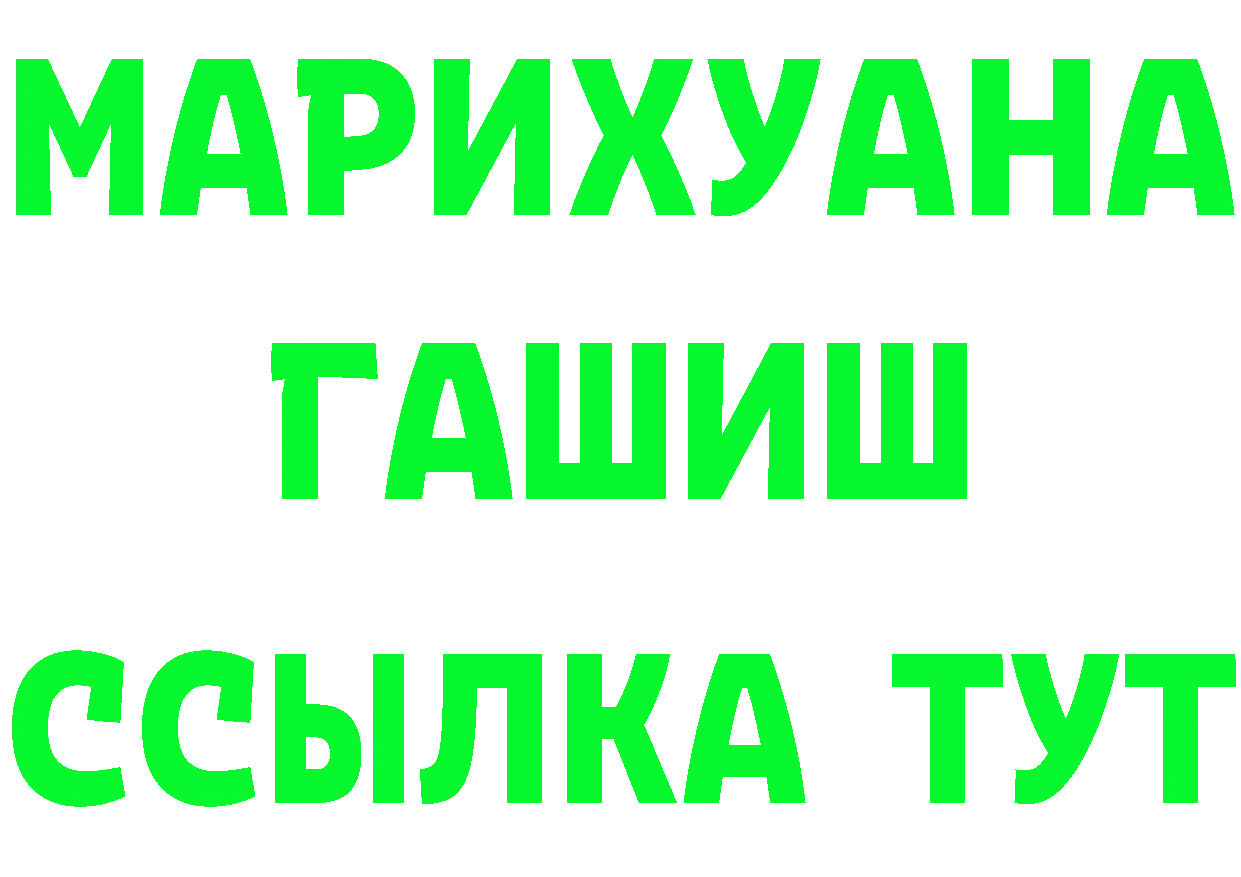 МАРИХУАНА
ГАШИШ
ССЫЛКА ТУТ